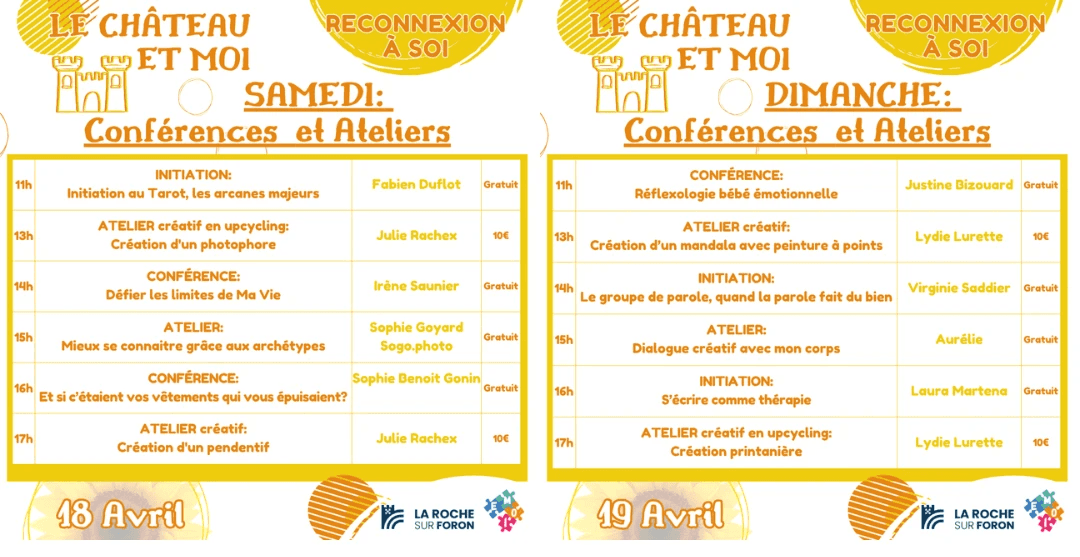 LE CHÂTEAU ET MOI

RECONNEXION À SOI

SAMEDI:
Conférences et Ateliers

| 11h | INITIATION: Initiation au Tarot, les arcanes majeurs | Fabien Duflot | Gratuit |
|---|---|---|---|
| 13h | ATELIER créatif en upcycling: Création d'un photophore | Julie Rachex | 10€ |
| 14h | CONFÉRENCE: Défier les limites de Ma Vie | Irène Saunier | Gratuit |
| 15h | ATELIER: Mieux se connaitre grâce aux archétypes | Sophie Goyard Sogo.photo | Gratuit |
| 16h | CONFÉRENCE: Et si c'étaient vos vêtements qui vous épuisaient? | Sophie Benoit Gonin | Gratuit |
| 17h | ATELIER créatif: Création d'un pendentif | Julie Rachex | 10€ |

18 Avril

LA ROCHE SUR FORON

LE CHÂTEAU ET MOI

RECONNEXION À SOI

DIMANCHE:
Conférences et Ateliers

| 11h | CONFÉRENCE: Réflexologie bébé émotionnelle | Justine Bizouard | Gratuit |
|---|---|---|---|
| 13h | ATELIER créatif: Création d'un mandala avec peinture à points | Lydie Lurette | 10€ |
| 14h | INITIATION: Le groupe de parole, quand la parole fait du bien | Virginie Saddier | Gratuit |
| 15h | ATELIER: Dialogue créatif avec mon corps | Aurélie | Gratuit |
| 16h | INITIATION: S'écrire comme thérapie | Laura Martena | Gratuit |
| 17h | ATELIER créatif en upcycling: Création printanière | Lydie Lurette | 10€ |

19 Avril

LA ROCHE SUR FORON